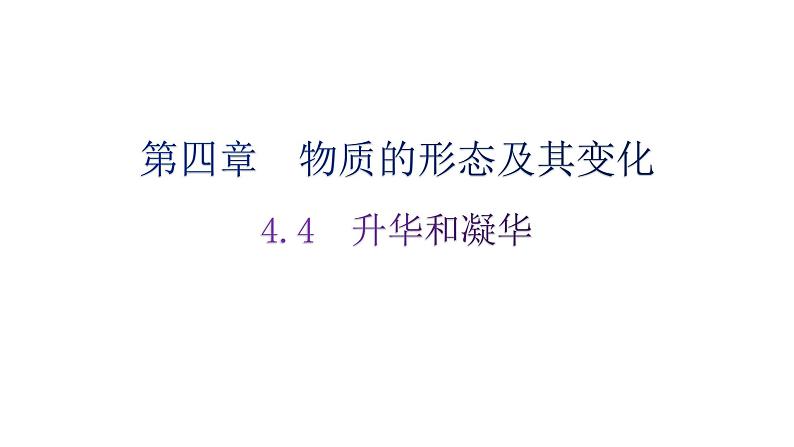 第四章　物质的形态及其变化

4.4　升华和凝华